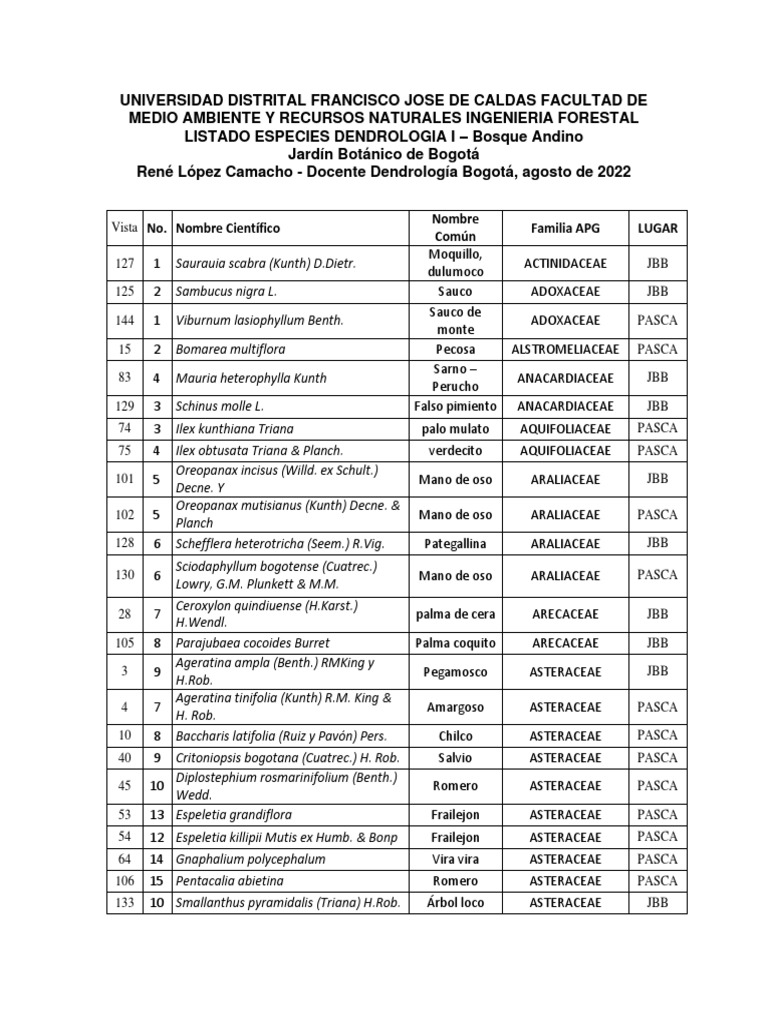 UNIVERSIDAD DISTRITAL FRANCISCO JOSE DE CALDAS FACULTAD DE MEDIO AMBIENTE Y RECURSOS NATURALES INGENIERIA FORESTAL LISTADO ESPECIES DENDROLOGIA I – Bosque Andino
Jardín Botánico de Bogotá
René López Camacho - Docente Dendrología Bogotá, agosto de 2022

| Vista | No. | Nombre Científico | Nombre Común | Familia APG | LUGAR |
|---|---|---|---|---|---|
| 127 | 1 | Saurauia scabra (Kunth) D.Dietr. | Moquillo, dulumoco | ACTINIDACEAE | JBB |
| 125 | 2 | Sambucus nigra L. | Sauco | ADOXACEAE | JBB |
| 144 | 1 | Viburnum lasiophyllum Benth. | Sauco de monte | ADOXACEAE | PASCA |
| 15 | 2 | Bomarea multiflora | Pecosa | ALSTROMELIACEAE | PASCA |
| 83 | 4 | Mauria heterophylla Kunth | Sarno – Perucho | ANACARDIACEAE | JBB |
| 129 | 3 | Schinus molle L. | Falso pimiento | ANACARDIACEAE | JBB |
| 74 | 3 | Ilex kunthiana Triana | palo mulato | AQUIFOLIACEAE | PASCA |
| 75 | 4 | Ilex obtusata Triana & Planch. | verdecito | AQUIFOLIACEAE | PASCA |
| 101 | 5 | Oreopanax incisus (Willd. ex Schult.) Decne. Y | Mano de oso | ARALIACEAE | JBB |
| 102 | 5 | Oreopanax mutisianus (Kunth) Decne. & Planch | Mano de oso | ARALIACEAE | PASCA |
| 128 | 6 | Schefflera heterotricha (Seem.) R.Vig. | Pategallina | ARALIACEAE | JBB |
| 130 | 6 | Sciodaphyllum bogotense (Cuatrec.) Lowry, G.M. Plunkett & M.M. | Mano de oso | ARALIACEAE | PASCA |
| 28 | 7 | Ceroxylon quindiuense (H.Karst.) H.Wendl. | palma de cera | ARECACEAE | JBB |
| 105 | 8 | Parajubaea cocoides Burret | Palma coquito | ARECACEAE | JBB |
| 3 | 9 | Ageratina ampla (Benth.) RMKing y H.Rob. | Pegamosco | ASTERACEAE | JBB |
| 4 | 7 | Ageratina tinifolia (Kunth) R.M. King & H. Rob. | Amargoso | ASTERACEAE | PASCA |
| 10 | 8 | Baccharis latifolia (Ruiz y Pavón) Pers. | Chilco | ASTERACEAE | PASCA |
| 40 | 9 | Critoniopsis bogotana (Cuatrec.) H. Rob. | Salvio | ASTERACEAE | PASCA |
| 45 | 10 | Diplostephium rosmarinifolium (Benth.) Wedd. | Romero | ASTERACEAE | PASCA |
| 53 | 13 | Espeletia grandiflora | Frailejon | ASTERACEAE | PASCA |
| 54 | 12 | Espeletia killipii Mutis ex Humb. & Bonp | Frailejon | ASTERACEAE | PASCA |
| 64 | 14 | Gnaphalium polycephalum | Vira vira | ASTERACEAE | PASCA |
| 106 | 15 | Pentacalia abietina | Romero | ASTERACEAE | PASCA |
| 133 | 10 | Smallanthus pyramidalis (Triana) H.Rob. | Árbol loco | ASTERACEAE | JBB |